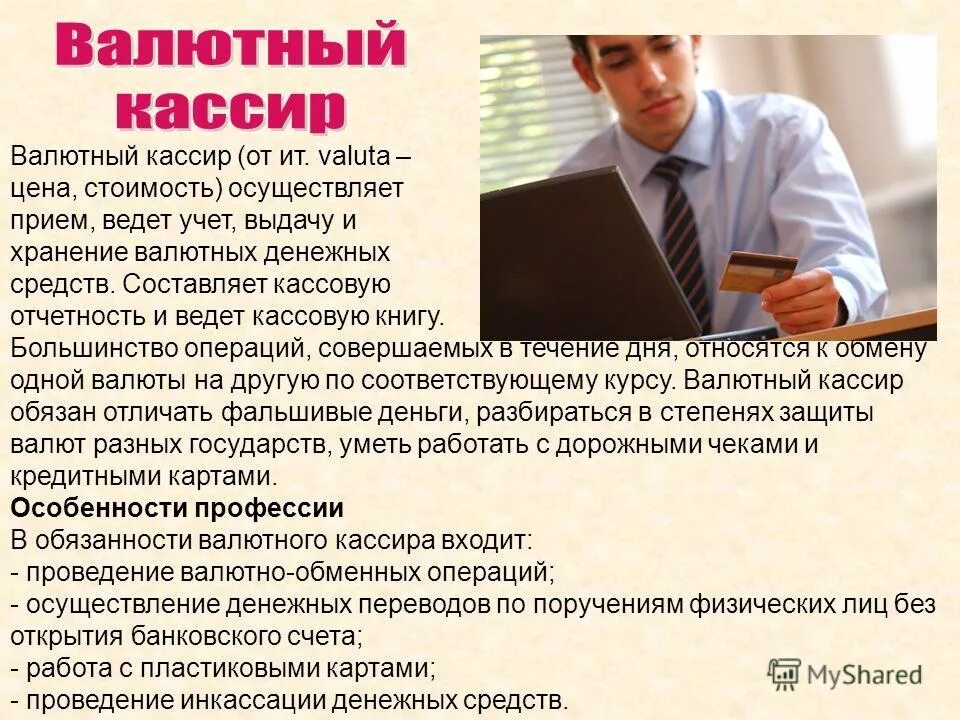 Валютный кассир

Валютный кассир (от ит. valuta – цена, стоимость) осуществляет прием, ведет учет, выдачу и хранение валютных денежных средств. Составляет кассовую отчетность и ведет кассовую книгу. Большинство операций, совершаемых в течение дня, относятся к обмену одной валюты на другую по соответствующему курсу. Валютный кассир обязан отличать фальшивые деньги, разбираться в степенях защиты валют разных государств, уметь работать с дорожными чеками и кредитными картами.

Особенности профессии

В обязанности валютного кассира входит:
- проведение валютно-обменных операций;
- осуществление денежных переводов по поручениям физических лиц без открытия банковского счета;
- работа с пластиковыми картами;
- проведение инкассации денежных средств.

MyShared